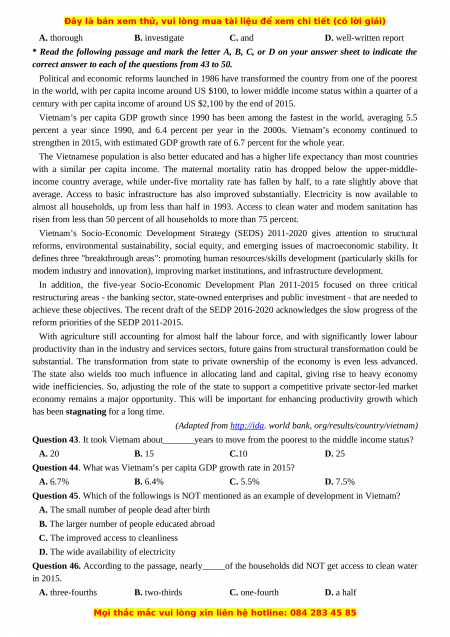 Đây là bản xem thử, vui lòng mua tài liệu để xem chi tiết (có lời giải)

A. thorough B. investigate C. and D. well-written report

* Read the following passage and mark the letter A, B, C, or D on your answer sheet to indicate the correct answer to each of the questions from 43 to 50.

Political and economic reforms launched in 1986 have transformed the country from one of the poorest in the world, with per capita income around US $100, to lower middle income status within a quarter of a century with per capita income of around US $2,100 by the end of 2015.

Vietnam's per capita GDP growth since 1990 has been among the fastest in the world, averaging 5.5 percent a year since 1990, and 6.4 percent per year in the 2000s. Vietnam's economy continued to strengthen in 2015, with estimated GDP growth rate of 6.7 percent for the whole year.

The Vietnamese population is also better educated and has a higher life expectancy than most countries with a similar per capita income. The maternal mortality ratio has dropped below the upper-middle-income country average, while under-five mortality rate has fallen by half, to a rate slightly above that average. Access to basic infrastructure has also improved substantially. Electricity is now available to almost all households, up from less than half in 1993. Access to clean water and modem sanitation has risen from less than 50 percent of all households to more than 75 percent.

Vietnam's Socio-Economic Development Strategy (SEDS) 2011-2020 gives attention to structural reforms, environmental sustainability, social equity, and emerging issues of macroeconomic stability. It defines three "breakthrough areas": promoting human resources/skills development (particularly skills for modem industry and innovation), improving market institutions, and infrastructure development.

In addition, the five-year Socio-Economic Development Plan 2011-2015 focused on three critical restructuring areas - the banking sector, state-owned enterprises and public investment - that are needed to achieve these objectives. The recent draft of the SEDP 2016-2020 acknowledges the slow progress of the reform priorities of the SEDP 2011-2015.

With agriculture still accounting for almost half the labour force, and with significantly lower labour productivity than in the industry and services sectors, future gains from structural transformation could be substantial. The transformation from state to private ownership of the economy is even less advanced. The state also wields too much influence in allocating land and capital, giving rise to heavy economy wide inefficiencies. So, adjusting the role of the state to support a competitive private sector-led market economy remains a major opportunity. This will be important for enhancing productivity growth which has been stagnating for a long time.

(Adapted from http://ida. world bank, org/results/country/vietnam)

Question 43. It took Vietnam about_______years to move from the poorest to the middle income status?
A. 20 B. 15 C.10 D. 25

Question 44. What was Vietnam's per capita GDP growth rate in 2015?
A. 6.7% B. 6.4% C. 5.5% D. 7.5%

Question 45. Which of the followings is NOT mentioned as an example of development in Vietnam?
A. The small number of people dead after birth
B. The larger number of people educated abroad
C. The improved access to cleanliness
D. The wide availability of electricity

Question 46. According to the passage, nearly_____of the households did NOT get access to clean water in 2015.
A. three-fourths B. two-thirds C. one-fourth D. a half

Mọi thắc mắc vui lòng xin liên hệ hotline: 084 283 45 85